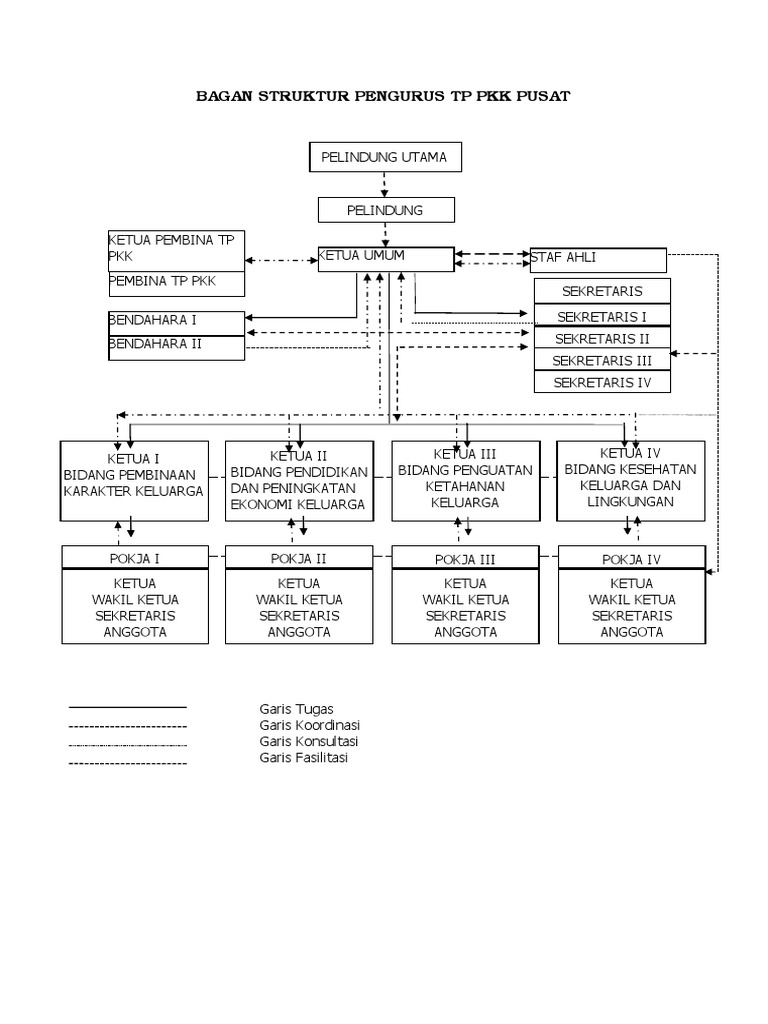 BAGAN STRUKTUR PENGURUS TP PKK PUSAT

PELINDUNG UTAMA

PELINDUNG

KETUA PEMBINA TP PKK

PEMBINA TP PKK

KETUA UMUM

STAF AHLI

SEKRETARIS

SEKRETARIS I

SEKRETARIS II

SEKRETARIS III

SEKRETARIS IV

BENDAHARA I

BENDAHARA II

KETUA I
BIDANG PEMBINAAN KARAKTER KELUARGA

KETUA II
BIDANG PENDIDIKAN DAN PENINGKATAN EKONOMI KELUARGA

KETUA III
BIDANG PENGUATAN KETAHANAN KELUARGA

KETUA IV
BIDANG KESEHATAN KELUARGA DAN LINGKUNGAN

POKJA I

KETUA
WAKIL KETUA
SEKRETARIS
ANGGOTA

POKJA II

KETUA
WAKIL KETUA
SEKRETARIS
ANGGOTA

POKJA III

KETUA
WAKIL KETUA
SEKRETARIS
ANGGOTA

POKJA IV

KETUA
WAKIL KETUA
SEKRETARIS
ANGGOTA

Garis Tugas
Garis Koordinasi
Garis Konsultasi
Garis Fasilitasi